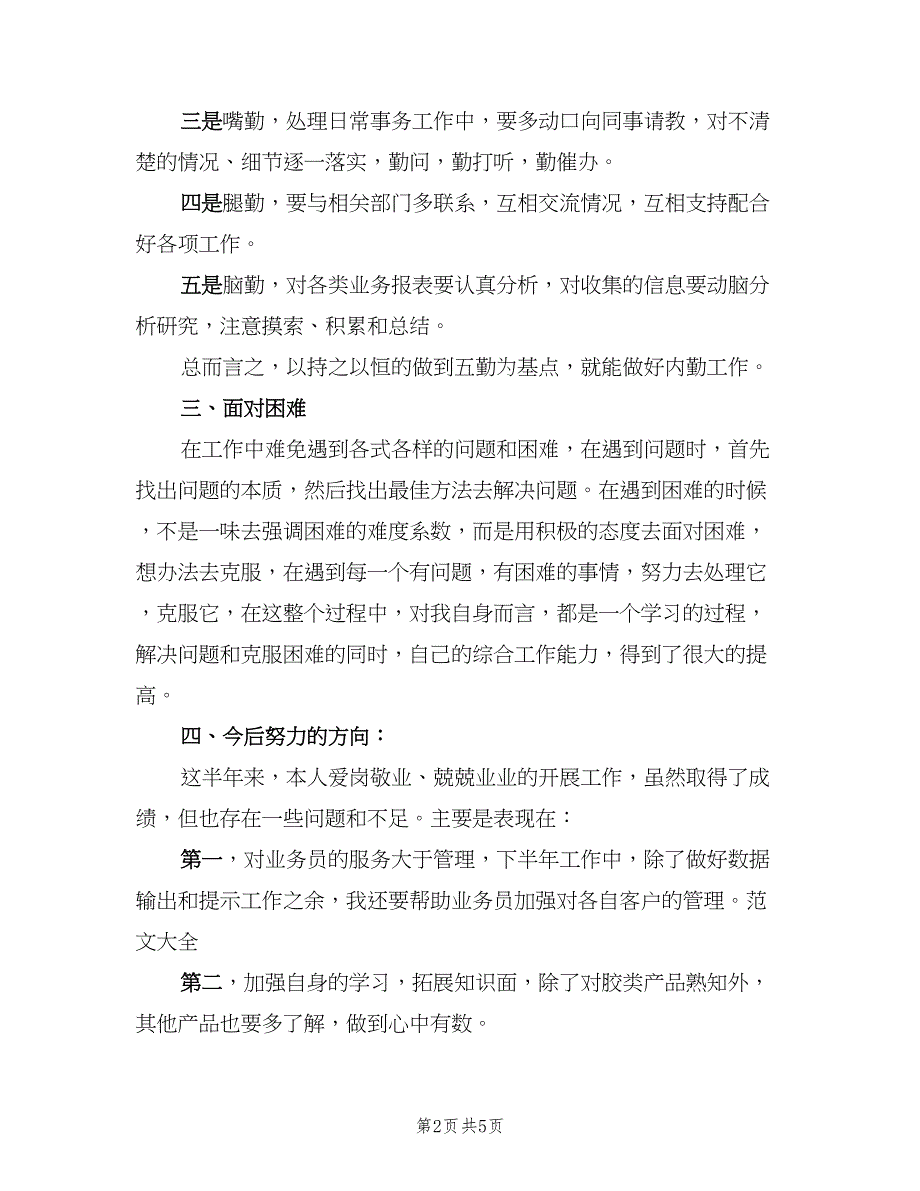 三是嘴勤，处理日常事务工作中，要多动口向同事请教，对不清楚的情况、细节逐一落实，勤问，勤打听，勤催办。

四是腿勤，要与相关部门多联系，互相交流情况，互相支持配合好各项工作。

五是脑勤，对各类业务报表要认真分析，对收集的信息要动脑分析研究，注意摸索、积累和总结。

总而言之，以持之以恒的做到五勤为基点，就能做好内勤工作。

三、面对困难

在工作中难免遇到各式各样的问题和困难，在遇到问题时，首先找出问题的本质，然后找出最佳方法去解决问题。在遇到困难的时候，不是一味去强调困难的难度系数，而是用积极的态度去面对困难，想办法去克服，在遇到每一个有问题，有困难的事情，努力去处理它，克服它，在这整个过程中，对我自身而言，都是一个学习的过程，解决问题和克服困难的同时，自己的综合工作能力，得到了很大的提高。

四、今后努力的方向：

这半年来，本人爱岗敬业、兢兢业业的开展工作，虽然取得了成绩，但也存在一些问题和不足。主要是表现在：

第一，对业务员的服务大于管理，下半年工作中，除了做好数据输出和提示工作之余，我还要帮助业务员加强对各自客户的管理。范文大全

第二，加强自身的学习，拓展知识面，除了对胶类产品熟知外，其他产品也要多了解，做到心中有数。

第2页 共5页